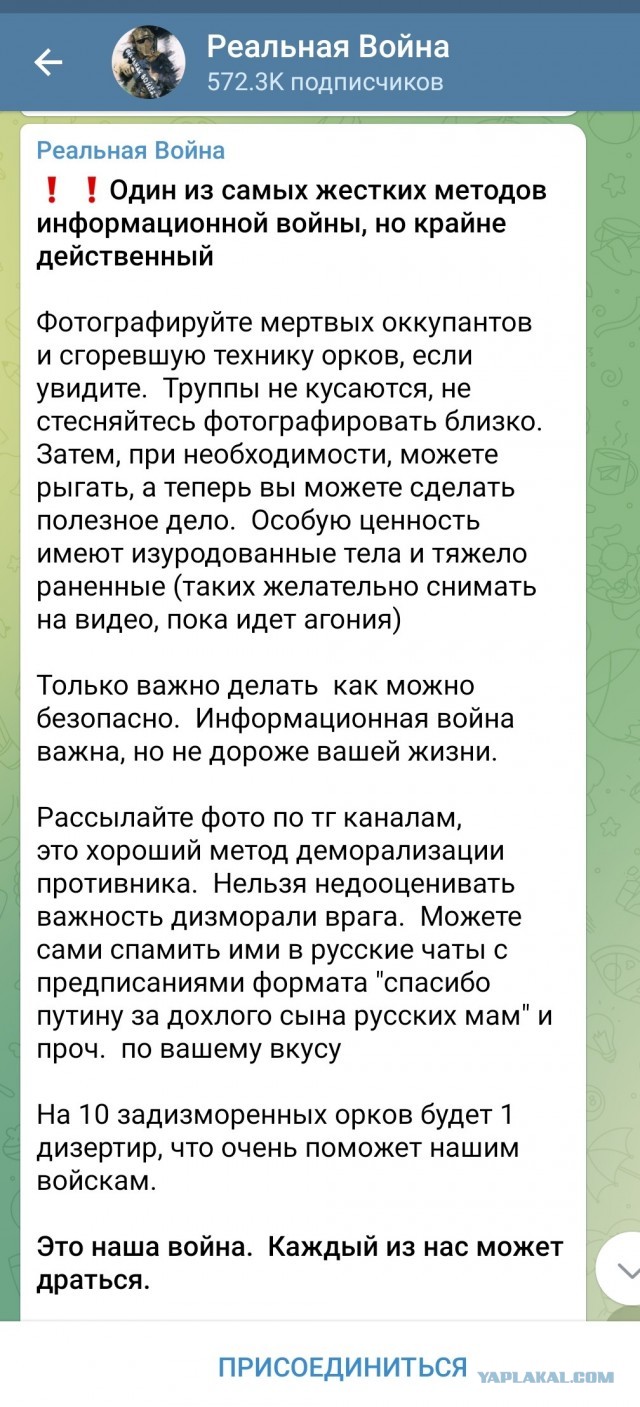 Реальная Война
572.3K подписчиков

Реальная Война
❗❗Один из самых жестких методов информационной войны, но крайне действенный

Фотографируйте мертвых оккупантов и сгоревшую технику орков, если увидите. Труппы не кусаются, не стесняйтесь фотографировать близко. Затем, при необходимости, можете рыгать, а теперь вы можете сделать полезное дело. Особую ценность имеют изуродованные тела и тяжело раненные (таких желательно снимать на видео, пока идет агония)

Только важно делать как можно безопасно. Информационная война важна, но не дороже вашей жизни.

Рассылайте фото по тг каналам, это хороший метод деморализации противника. Нельзя недооценивать важность дизморали врага. Можете сами спамить ими в русские чаты с предписаниями формата "спасибо путину за дохлого сына русских мам" и проч. по вашему вкусу

На 10 задизморенных орков будет 1 дизертир, что очень поможет нашим войскам.

Это наша война. Каждый из нас может драться.

ПРИСОЕДИНИТЬСЯ

YAPLAKAL.COM